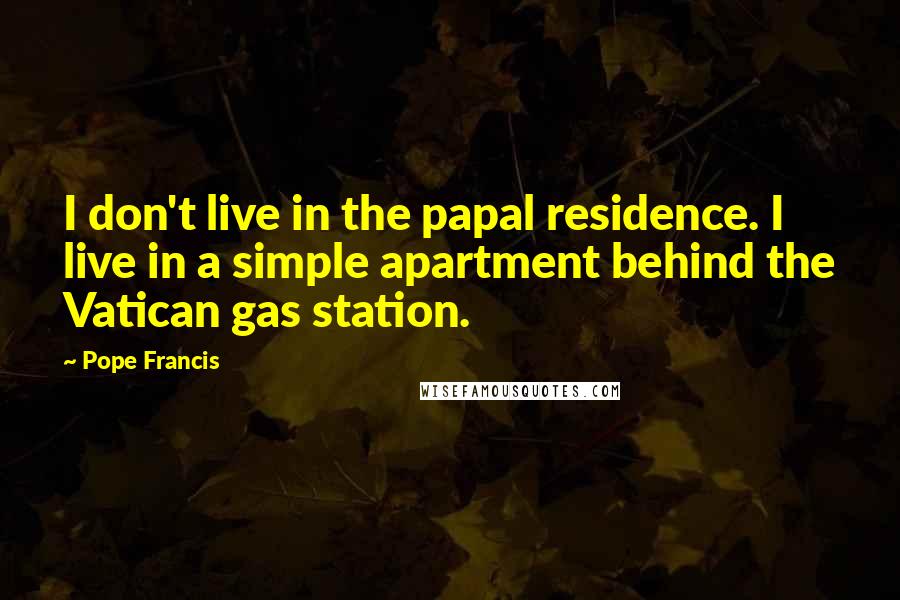 I don't live in the papal residence. I live in a simple apartment behind the Vatican gas station.

~ Pope Francis

WISEFAMOUSQUOTES.COM